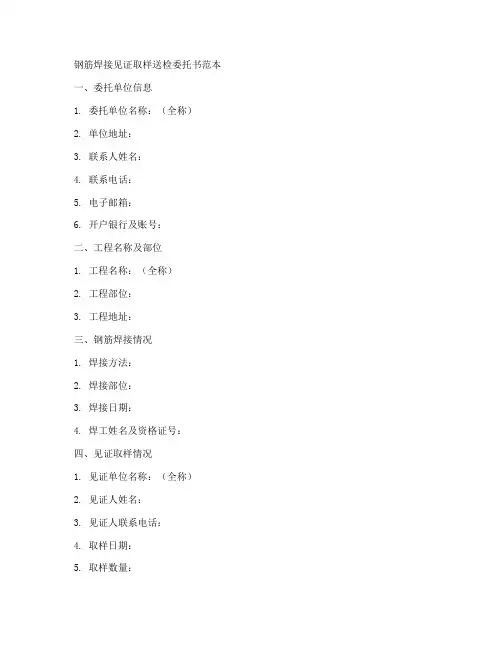 钢筋焊接见证取样送检委托书范本

一、委托单位信息

1. 委托单位名称：（全称）

2. 单位地址：

3. 联系人姓名：

4. 联系电话：

5. 电子邮箱：

6. 开户银行及账号：

二、工程名称及部位

1. 工程名称：（全称）

2. 工程部位：

3. 工程地址：

三、钢筋焊接情况

1. 焊接方法：

2. 焊接部位：

3. 焊接日期：

4. 焊工姓名及资格证号：

四、见证取样情况

1. 见证单位名称：（全称）

2. 见证人姓名：

3. 见证人联系电话：

4. 取样日期：

5. 取样数量：